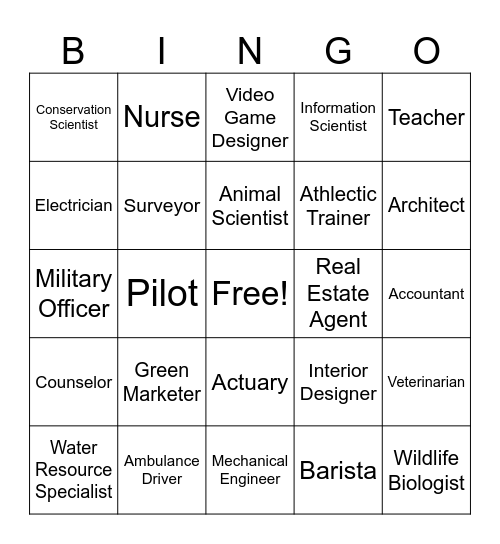 | B | I | N | G | O |
|---|---|---|---|---|
| Conservation Scientist | Nurse | Video Game Designer | Information Scientist | Teacher |
| Electrician | Surveyor | Animal Scientist | Athlectic Trainer | Architect |
| Military Officer | Pilot | Free! | Real Estate Agent | Accountant |
| Counselor | Green Marketer | Actuary | Interior Designer | Veterinarian |
| Water Resource Specialist | Ambulance Driver | Mechanical Engineer | Barista | Wildlife Biologist |